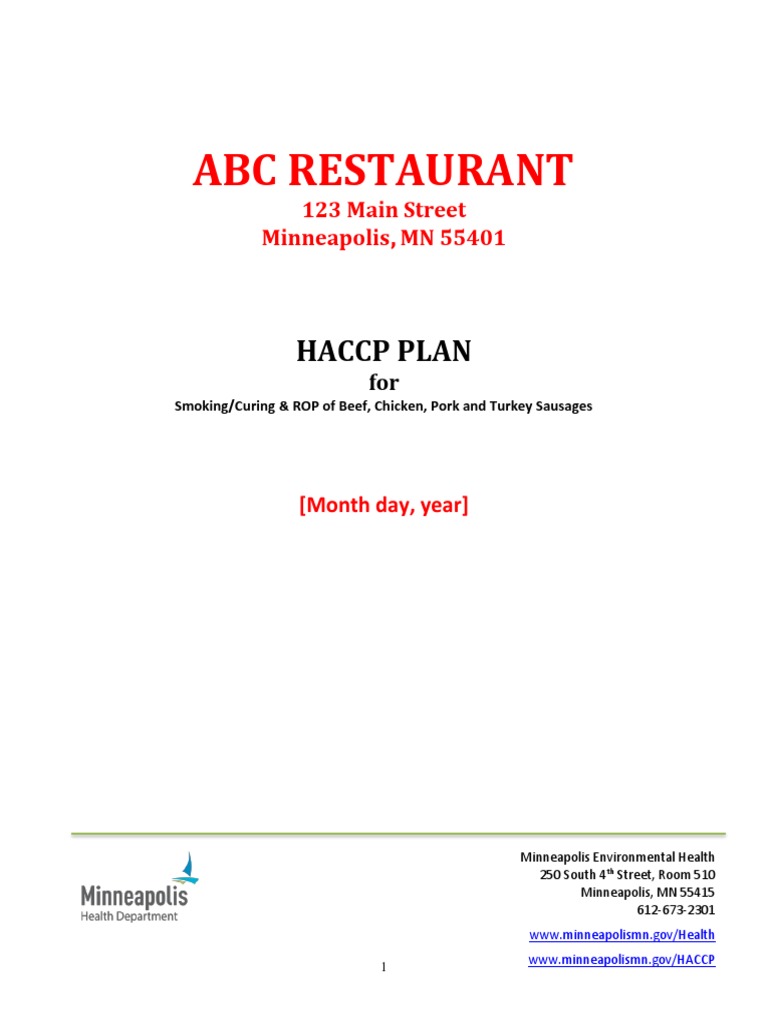 ABC RESTAURANT

123 Main Street
Minneapolis, MN 55401

HACCP PLAN

for

Smoking/Curing & ROP of Beef, Chicken, Pork and Turkey Sausages

[Month day, year]

Minneapolis
Health Department

Minneapolis Environmental Health
250 South 4$^{th}$ Street, Room 510
Minneapolis, MN 55415
612-673-2301

www.minneapolismn.gov/Health

www.minneapolismn.gov/HACCP

1